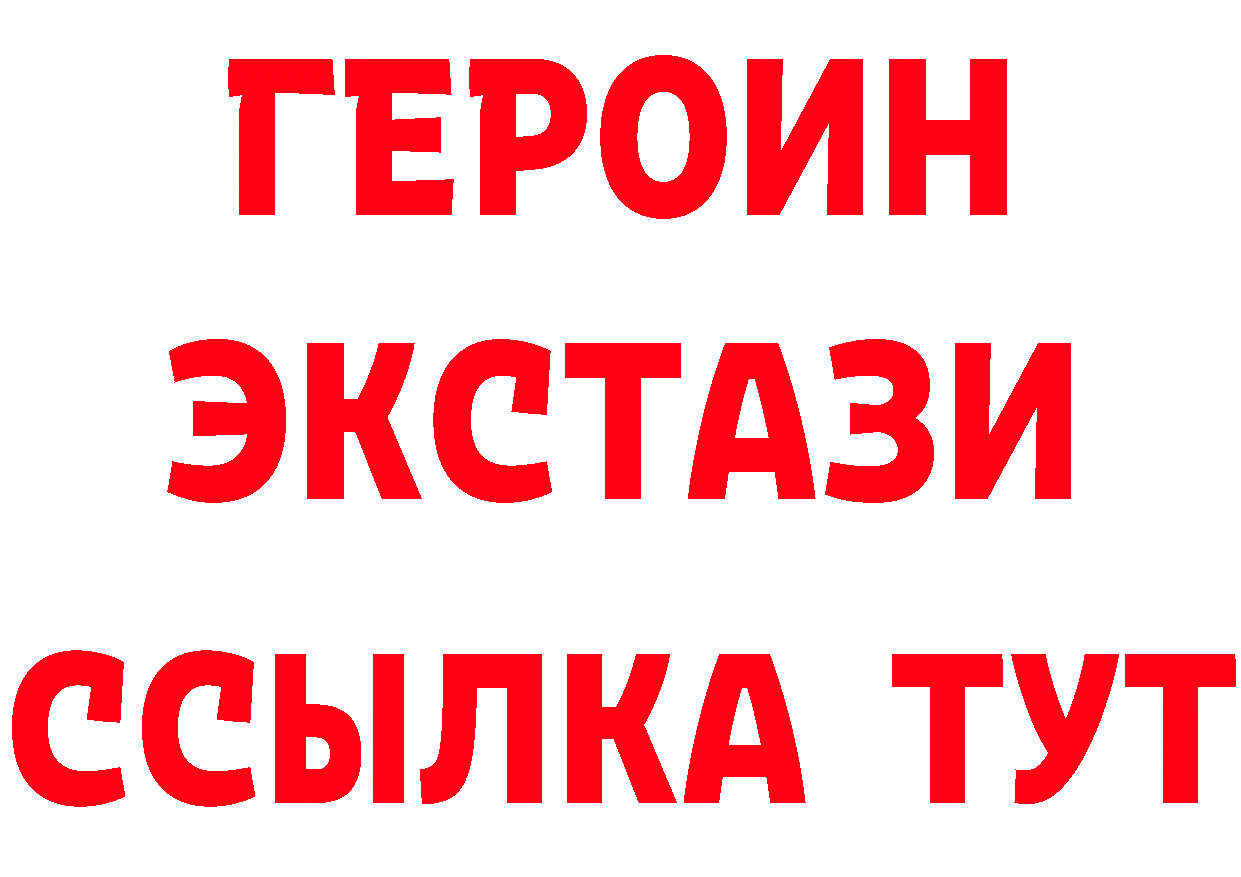 ГЕРОИН ЭКСТАЗИ ССЫЛКА ТУТ